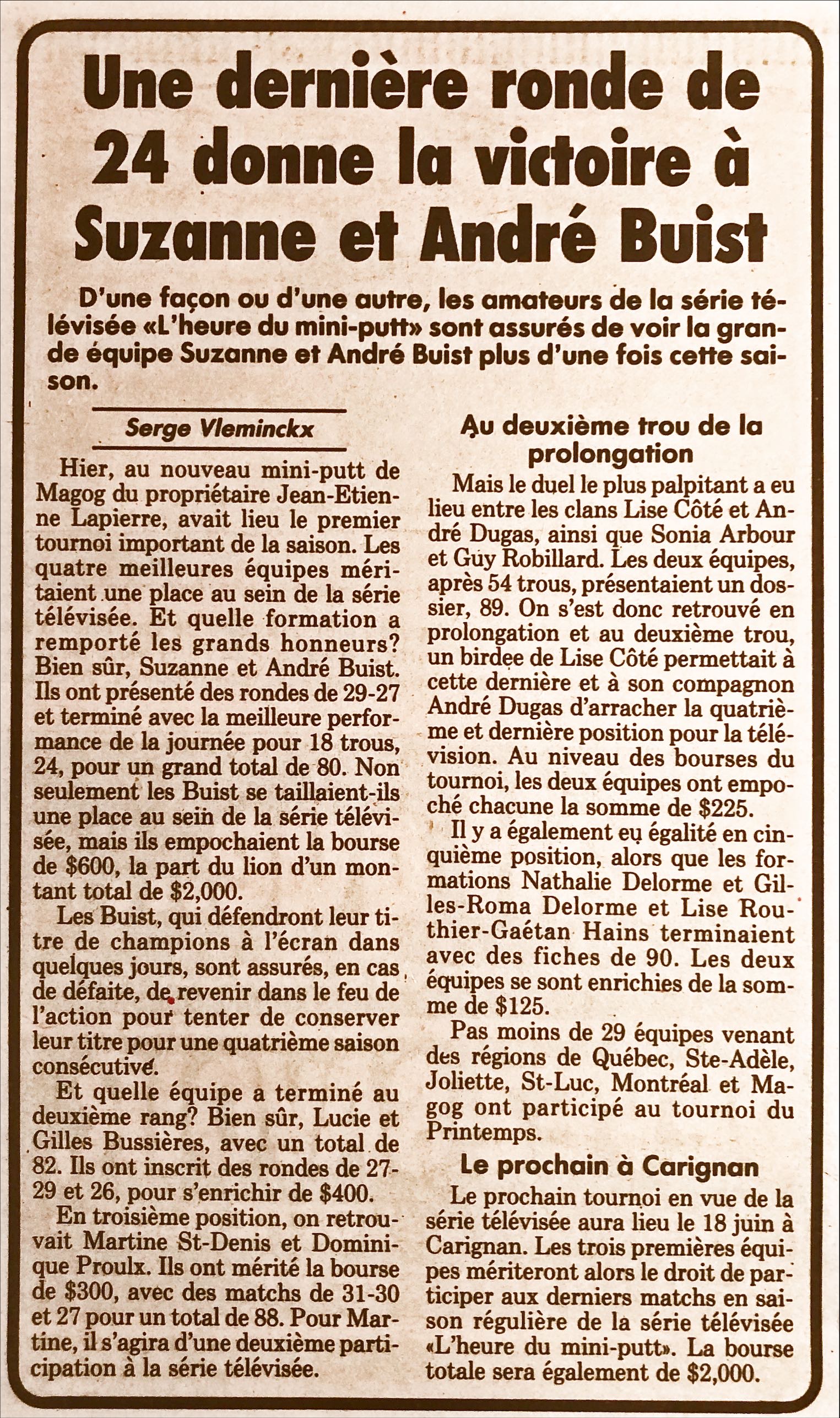 Une dernière ronde de 24 donne la victoire à Suzanne et André Buist

D'une façon ou d'une autre, les amateurs de la série télévisée «L'heure du mini-putt» sont assurés de voir la grande équipe Suzanne et André Buist plus d'une fois cette saison.

Serge Vleminckx

Hier, au nouveau mini-putt de Magog du propriétaire Jean-Etienne Lapierre, avait lieu le premier tournoi important de la saison. Les quatre meilleures équipes méritaient une place au sein de la série télévisée. Et quelle formation a remporté les grands honneurs? Bien sûr, Suzanne et André Buist. Ils ont présenté des rondes de 29-27 et terminé avec la meilleure performance de la journée pour 18 trous, 24, pour un grand total de 80. Non seulement les Buist se taillaient-ils une place au sein de la série télévisée, mais ils empochaient la bourse de $600, la part du lion d'un montant total de $2,000.

Les Buist, qui défendront leur titre de champions à l'écran dans quelques jours, sont assurés, en cas de défaite, de revenir dans le feu de l'action pour tenter de conserver leur titre pour une quatrième saison consécutive.

Et quelle équipe a terminé au deuxième rang? Bien sûr, Lucie et Gilles Bussières, avec un total de 82. Ils ont inscrit des rondes de 27-29 et 26, pour s'enrichir de $400.

En troisième position, on retrouvait Martine St-Denis et Dominique Proulx. Ils ont mérité la bourse de $300, avec des matchs de 31-30 et 27 pour un total de 88. Pour Martine, il s'agira d'une deuxième participation à la série télévisée.

Au deuxième trou de la prolongation

Mais le duel le plus palpitant a eu lieu entre les clans Lise Côté et André Dugas, ainsi que Sonia Arbour et Guy Robillard. Les deux équipes, après 54 trous, présentaient un dossier, 89. On s'est donc retrouvé en prolongation et au deuxième trou, un birdee de Lise Côté permettait à cette dernière et à son compagnon André Dugas d'arracher la quatrième et dernière position pour la télévision. Au niveau des bourses du tournoi, les deux équipes ont empoché chacune la somme de $225.

Il y a également eu égalité en cinquième position, alors que les formations Nathalie Delorme et Gilles-Roma Delorme et Lise Routhier-Gaétan Hains terminaient avec des fiches de 90. Les deux équipes se sont enrichies de la somme de $125.

Pas moins de 29 équipes venant des régions de Québec, Ste-Adèle, Joliette, St-Luc, Montréal et Magog ont participé au tournoi du Printemps.

Le prochain à Carignan

Le prochain tournoi en vue de la série télévisée aura lieu le 18 juin à Carignan. Les trois premières équipes mériteront alors le droit de participer aux derniers matchs en saison régulière de la série télévisée «L'heure du mini-putt». La bourse totale sera également de $2,000.